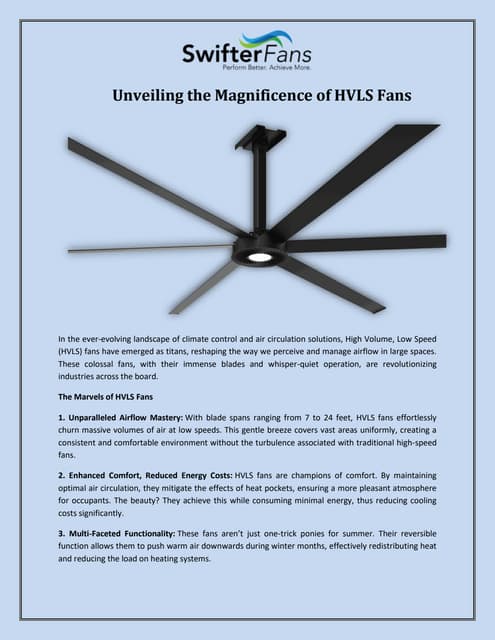 SwifterFans
Perform Better. Achieve More.

Unveiling the Magnificence of HVLS Fans

In the ever-evolving landscape of climate control and air circulation solutions, High Volume, Low Speed (HVLS) fans have emerged as titans, reshaping the way we perceive and manage airflow in large spaces. These colossal fans, with their immense blades and whisper-quiet operation, are revolutionizing industries across the board.

The Marvels of HVLS Fans

1. Unparalleled Airflow Mastery: With blade spans ranging from 7 to 24 feet, HVLS fans effortlessly churn massive volumes of air at low speeds. This gentle breeze covers vast areas uniformly, creating a consistent and comfortable environment without the turbulence associated with traditional high-speed fans.

2. Enhanced Comfort, Reduced Energy Costs: HVLS fans are champions of comfort. By maintaining optimal air circulation, they mitigate the effects of heat pockets, ensuring a more pleasant atmosphere for occupants. The beauty? They achieve this while consuming minimal energy, thus reducing cooling costs significantly.

3. Multi-Faceted Functionality: These fans aren't just one-trick ponies for summer. Their reversible function allows them to push warm air downwards during winter months, effectively redistributing heat and reducing the load on heating systems.